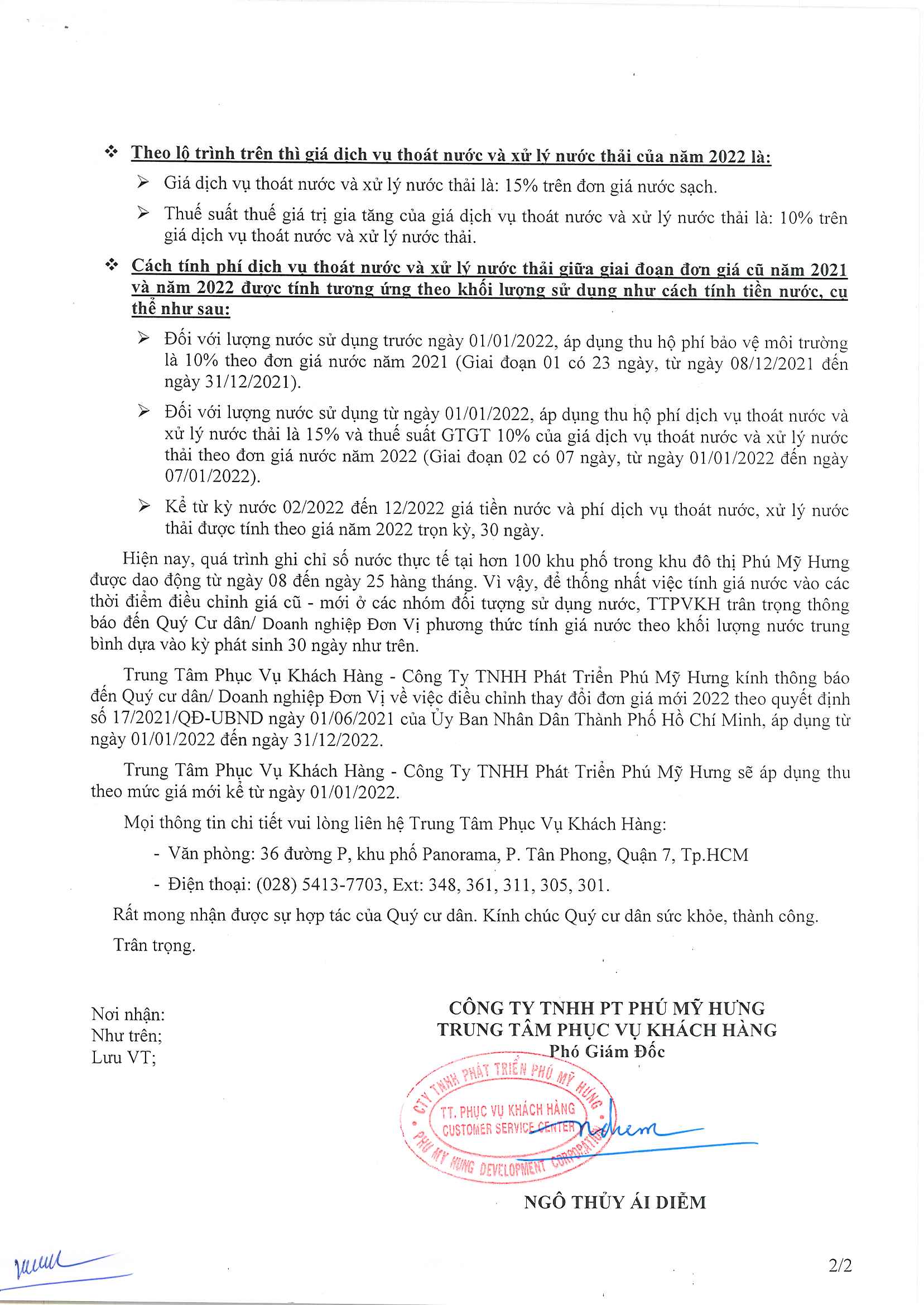 ❖ Theo lộ trình trên thì giá dịch vụ thoát nước và xử lý nước thải của năm 2022 là:

➢ Giá dịch vụ thoát nước và xử lý nước thải là: 15% trên đơn giá nước sạch.

➢ Thuế suất thuế giá trị gia tăng của giá dịch vụ thoát nước và xử lý nước thải là: 10% trên giá dịch vụ thoát nước và xử lý nước thải.

❖ Cách tính phí dịch vụ thoát nước và xử lý nước thải giữa giai đoạn đơn giá cũ năm 2021 và năm 2022 được tính tương ứng theo khối lượng sử dụng như cách tính tiền nước, cụ thể như sau:

➢ Đối với lượng nước sử dụng trước ngày 01/01/2022, áp dụng thu hộ phí bảo vệ môi trường là 10% theo đơn giá nước năm 2021 (Giai đoạn 01 có 23 ngày, từ ngày 08/12/2021 đến ngày 31/12/2021).

➢ Đối với lượng nước sử dụng từ ngày 01/01/2022, áp dụng thu hộ phí dịch vụ thoát nước và xử lý nước thải là 15% và thuế suất GTGT 10% của giá dịch vụ thoát nước và xử lý nước thải theo đơn giá nước năm 2022 (Giai đoạn 02 có 07 ngày, từ ngày 01/01/2022 đến ngày 07/01/2022).

➢ Kể từ kỳ nước 02/2022 đến 12/2022 giá tiền nước và phí dịch vụ thoát nước, xử lý nước thải được tính theo giá năm 2022 trọn kỳ, 30 ngày.

Hiện nay, quá trình ghi chỉ số nước thực tế tại hơn 100 khu phố trong khu đô thị Phú Mỹ Hưng được dao động từ ngày 08 đến ngày 25 hàng tháng. Vì vậy, để thống nhất việc tính giá nước vào các thời điểm điều chỉnh giá cũ - mới ở các nhóm đối tượng sử dụng nước, TTPVKH trân trọng thông báo đến Quý Cư dân/ Doanh nghiệp Đơn Vị phương thức tính giá nước theo khối lượng nước trung bình dựa vào kỳ phát sinh 30 ngày như trên.

Trung Tâm Phục Vụ Khách Hàng - Công Ty TNHH Phát Triển Phú Mỹ Hưng kính thông báo đến Quý cư dân/ Doanh nghiệp Đơn Vị về việc điều chỉnh thay đổi đơn giá mới 2022 theo quyết định số 17/2021/QĐ-UBND ngày 01/06/2021 của Ủy Ban Nhân Dân Thành Phố Hồ Chí Minh, áp dụng từ ngày 01/01/2022 đến ngày 31/12/2022.

Trung Tâm Phục Vụ Khách Hàng - Công Ty TNHH Phát Triển Phú Mỹ Hưng sẽ áp dụng thu theo mức giá mới kể từ ngày 01/01/2022.

Mọi thông tin chi tiết vui lòng liên hệ Trung Tâm Phục Vụ Khách Hàng:

- Văn phòng: 36 đường P, khu phố Panorama, P. Tân Phong, Quận 7, Tp.HCM

- Điện thoại: (028) 5413-7703, Ext: 348, 361, 311, 305, 301.

Rất mong nhận được sự hợp tác của Quý cư dân. Kính chúc Quý cư dân sức khỏe, thành công.

Trân trọng.

Nơi nhận:
Như trên;
Lưu VT;

CÔNG TY TNHH PT PHÚ MỸ HƯNG
TRUNG TÂM PHỤC VỤ KHÁCH HÀNG
Phó Giám Đốc

CTY TNHH PHÁT TRIỂN PHÚ MỸ HƯNG
TT. PHỤC VỤ KHÁCH HÀNG
CUSTOMER SERVICE CENTER
PHU MY HUNG DEVELOPMENT CORPORATION

NGÔ THỦY ÁI DIỄM

2/2